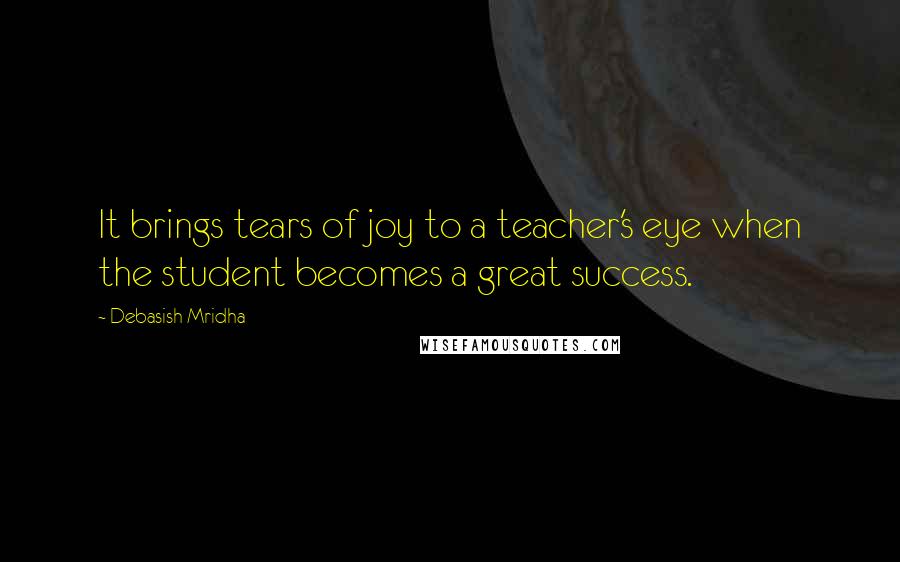 It brings tears of joy to a teacher's eye when the student becomes a great success.

- Debasish Mridha

WISEFAMOUSQUOTES.COM